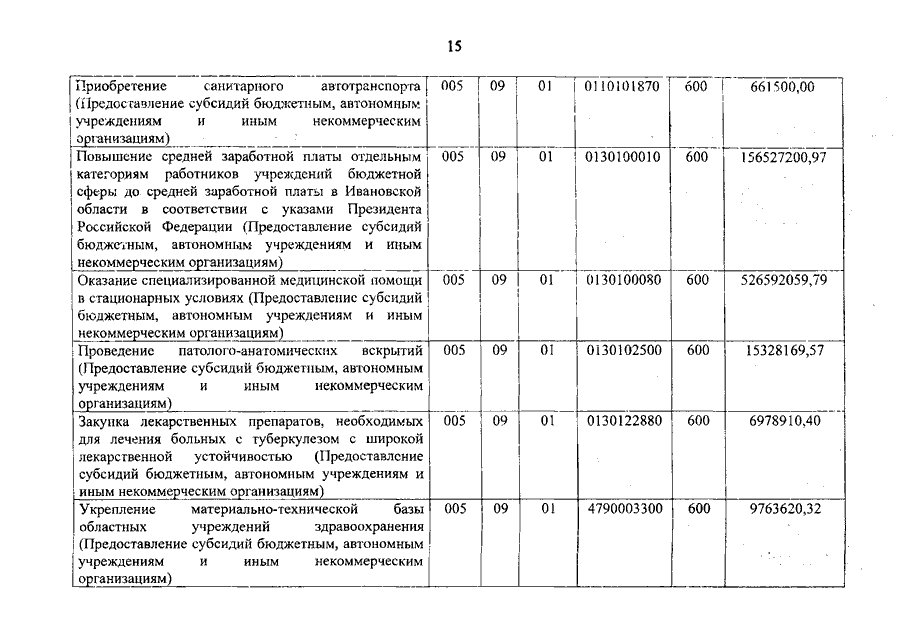 15

| | | | | | | |
|---|---|---|---|---|---|---|
| Приобретение санитарного автотранспорта (Предоставление субсидий бюджетным, автономным учреждениям и иным некоммерческим организациям) | 005 | 09 | 01 | 0110101870 | 600 | 661500,00 |
| Повышение средней заработной платы отдельным категориям работников учреждений бюджетной сферы до средней заработной платы в Ивановской области в соответствии с указами Президента Российской Федерации (Предоставление субсидий бюджетным, автономным учреждениям и иным некоммерческим организациям) | 005 | 09 | 01 | 0130100010 | 600 | 156527200,97 |
| Оказание специализированной медицинской помощи в стационарных условиях (Предоставление субсидий бюджетным, автономным учреждениям и иным некоммерческим организациям) | 005 | 09 | 01 | 0130100080 | 600 | 526592059,79 |
| Проведение патолого-анатомических вскрытий (Предоставление субсидий бюджетным, автономным учреждениям и иным некоммерческим организациям) | 005 | 09 | 01 | 0130102500 | 600 | 15328169,57 |
| Закупка лекарственных препаратов, необходимых для лечения больных с туберкулезом с широкой лекарственной устойчивостью (Предоставление субсидий бюджетным, автономным учреждениям и иным некоммерческим организациям) | 005 | 09 | 01 | 0130122880 | 600 | 6978910,40 |
| Укрепление материально-технической базы областных учреждений здравоохранения (Предоставление субсидий бюджетным, автономным учреждениям и иным некоммерческим организациям) | 005 | 09 | 01 | 4790003300 | 600 | 9763620,32 |